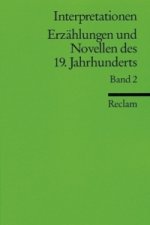 Interpretationen

Erzählungen und Novellen des 19. Jahrhunderts

Band 2

Reclam